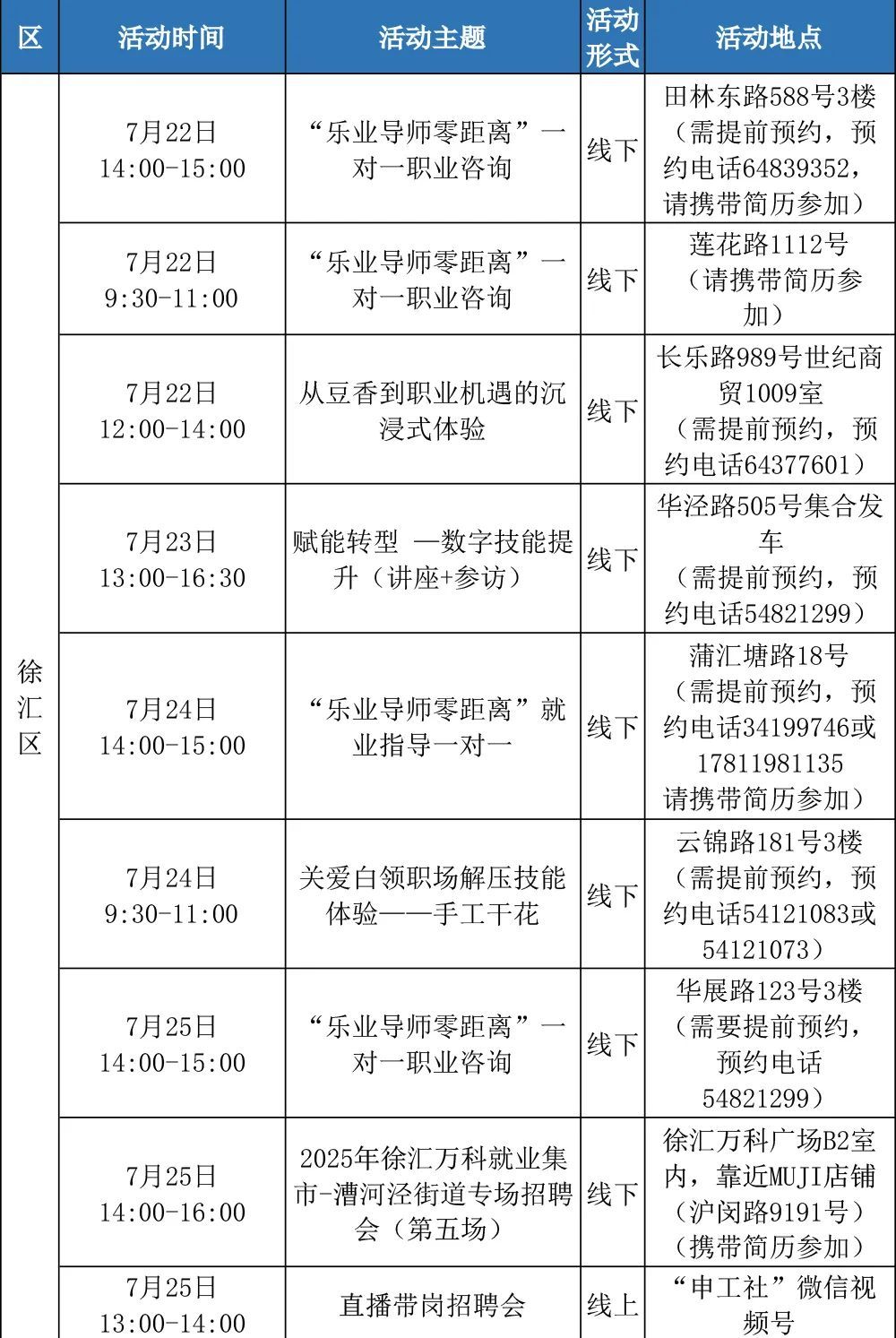 | 区 | 活动时间 | 活动主题 | 活动形式 | 活动地点 |
|---|---|---|---|---|
| 徐汇区 | 7月22日 14:00-15:00 | “乐业导师零距离”一对一职业咨询 | 线下 | 田林东路588号3楼（需提前预约，预约电话64839352，请携带简历参加） |
| | 7月22日 9:30-11:00 | “乐业导师零距离”一对一职业咨询 | 线下 | 莲花路1112号（请携带简历参加） |
| | 7月22日 12:00-14:00 | 从豆香到职业机遇的沉浸式体验 | 线下 | 长乐路989号世纪商贸1009室（需提前预约，预约电话64377601） |
| | 7月23日 13:00-16:30 | 赋能转型 —数字技能提升（讲座+参访） | 线下 | 华泾路505号集合发车（需提前预约，预约电话54821299） |
| | 7月24日 14:00-15:00 | “乐业导师零距离”就业指导一对一 | 线下 | 蒲汇塘路18号（需提前预约，预约电话34199746或17811981135 请携带简历参加） |
| | 7月24日 9:30-11:00 | 关爱白领职场解压技能体验——手工干花 | 线下 | 云锦路181号3楼（需提前预约，预约电话54121083或54121073） |
| | 7月25日 14:00-15:00 | “乐业导师零距离”一对一职业咨询 | 线下 | 华展路123号3楼（需要提前预约，预约电话54821299） |
| | 7月25日 14:00-16:00 | 2025年徐汇万科就业集市-漕河泾街道专场招聘会（第五场） | 线下 | 徐汇万科广场B2室内，靠近MUJI店铺（沪闵路9191号）（携带简历参加） |
| | 7月25日 13:00-14:00 | 直播带岗招聘会 | 线上 | “申工社”微信视频号 |